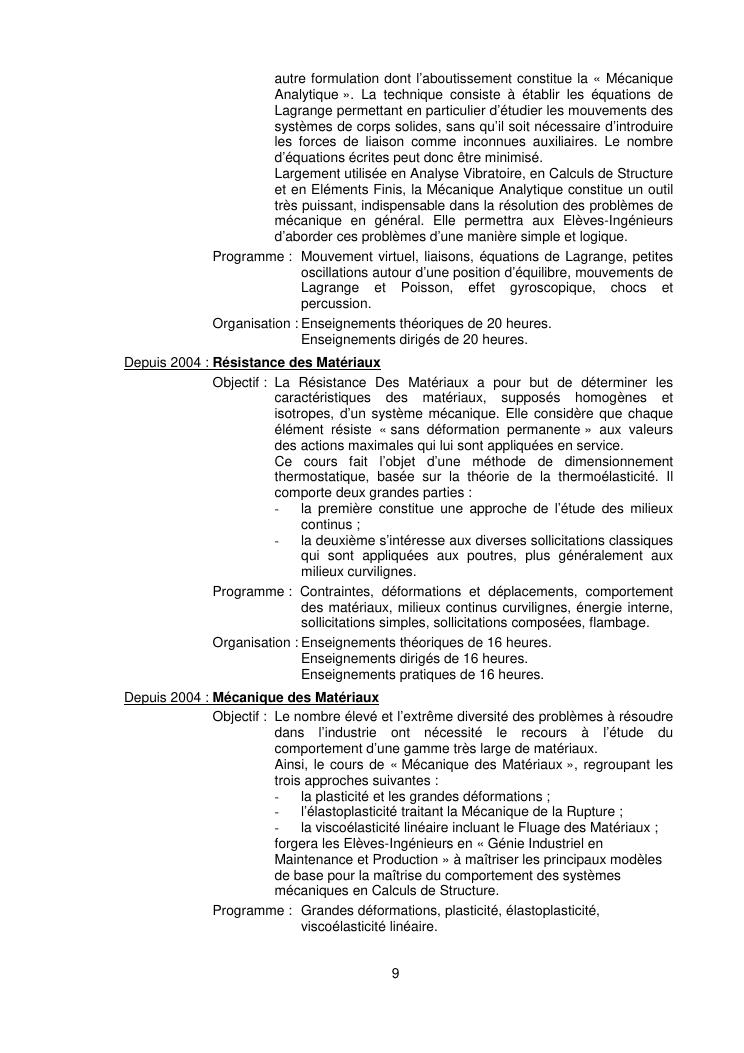 autre formulation dont l'aboutissement constitue la « Mécanique Analytique ». La technique consiste à établir les équations de Lagrange permettant en particulier d'étudier les mouvements des systèmes de corps solides, sans qu'il soit nécessaire d'introduire les forces de liaison comme inconnues auxiliaires. Le nombre d'équations écrites peut donc être minimisé.
Largement utilisée en Analyse Vibratoire, en Calculs de Structure et en Eléments Finis, la Mécanique Analytique constitue un outil très puissant, indispensable dans la résolution des problèmes de mécanique en général. Elle permettra aux Elèves-Ingénieurs d'aborder ces problèmes d'une manière simple et logique.

Programme : Mouvement virtuel, liaisons, équations de Lagrange, petites oscillations autour d'une position d'équilibre, mouvements de Lagrange et Poisson, effet gyroscopique, chocs et percussion.

Organisation : Enseignements théoriques de 20 heures.
Enseignements dirigés de 20 heures.

Depuis 2004 : Résistance des Matériaux

Objectif : La Résistance Des Matériaux a pour but de déterminer les caractéristiques des matériaux, supposés homogènes et isotropes, d'un système mécanique. Elle considère que chaque élément résiste « sans déformation permanente » aux valeurs des actions maximales qui lui sont appliquées en service.
Ce cours fait l'objet d'une méthode de dimensionnement thermostatique, basée sur la théorie de la thermoélasticité. Il comporte deux grandes parties :
- la première constitue une approche de l'étude des milieux continus ;
- la deuxième s'intéresse aux diverses sollicitations classiques qui sont appliquées aux poutres, plus généralement aux milieux curvilignes.

Programme : Contraintes, déformations et déplacements, comportement des matériaux, milieux continus curvilignes, énergie interne, sollicitations simples, sollicitations composées, flambage.

Organisation : Enseignements théoriques de 16 heures.
Enseignements dirigés de 16 heures.
Enseignements pratiques de 16 heures.

Depuis 2004 : Mécanique des Matériaux

Objectif : Le nombre élevé et l'extrême diversité des problèmes à résoudre dans l'industrie ont nécessité le recours à l'étude du comportement d'une gamme très large de matériaux.
Ainsi, le cours de « Mécanique des Matériaux », regroupant les trois approches suivantes :
- la plasticité et les grandes déformations ;
- l'élastoplasticité traitant la Mécanique de la Rupture ;
- la viscoélasticité linéaire incluant le Fluage des Matériaux ;
forgera les Elèves-Ingénieurs en « Génie Industriel en Maintenance et Production » à maîtriser les principaux modèles de base pour la maîtrise du comportement des systèmes mécaniques en Calculs de Structure.

Programme : Grandes déformations, plasticité, élastoplasticité, viscoélasticité linéaire.

9